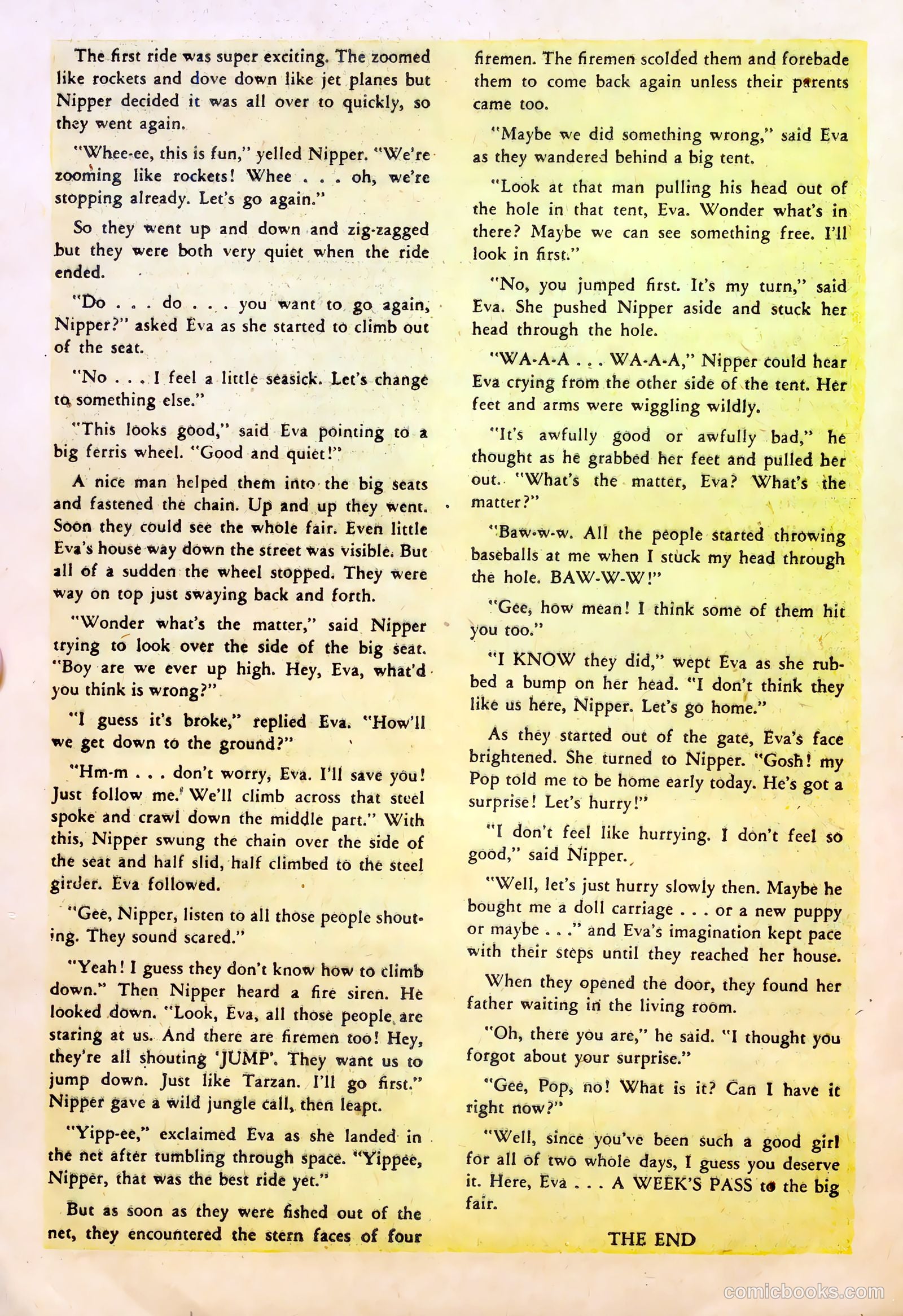 The first ride was super exciting. The zoomed like rockets and dove down like jet planes but Nipper decided it was all over to quickly, so they went again.

"Whee-ee, this is fun," yelled Nipper. "We're zooming like rockets! Whee . . . oh, we're stopping already. Let's go again."

So they went up and down and zig-zagged but they were both very quiet when the ride ended.

"Do . . . do . . . you want to go again, Nipper?" asked Eva as she started to climb out of the seat.

"No . . . I feel a little seasick. Let's change to something else."

"This looks good," said Eva pointing to a big ferris wheel. "Good and quiet!"

A nice man helped them into the big seats and fastened the chain. Up and up they went. Soon they could see the whole fair. Even little Eva's house way down the street was visible. But all of a sudden the wheel stopped. They were way on top just swaying back and forth.

"Wonder what's the matter," said Nipper trying to look over the side of the big seat. "Boy are we ever up high. Hey, Eva, what'd you think is wrong?"

"I guess it's broke," replied Eva. "How'll we get down to the ground?"

"Hm-m . . . don't worry, Eva. I'll save you! Just follow me. We'll climb across that steel spoke and crawl down the middle part." With this, Nipper swung the chain over the side of the seat and half slid, half climbed to the steel girder. Eva followed.

"Gee, Nipper, listen to all those people shouting. They sound scared."

"Yeah! I guess they don't know how to climb down." Then Nipper heard a fire siren. He looked down. "Look, Eva, all those people are staring at us. And there are firemen too! Hey, they're all shouting 'JUMP'. They want us to jump down. Just like Tarzan. I'll go first." Nipper gave a wild jungle call, then leapt.

"Yipp-ee," exclaimed Eva as she landed in the net after tumbling through space. "Yippee, Nipper, that was the best ride yet."

But as soon as they were fished out of the net, they encountered the stern faces of four firemen. The firemen scolded them and forebade them to come back again unless their parents came too.

"Maybe we did something wrong," said Eva as they wandered behind a big tent.

"Look at that man pulling his head out of the hole in that tent, Eva. Wonder what's in there? Maybe we can see something free. I'll look in first."

"No, you jumped first. It's my turn," said Eva. She pushed Nipper aside and stuck her head through the hole.

"WA-A-A . . . WA-A-A," Nipper could hear Eva crying from the other side of the tent. Her feet and arms were wiggling wildly.

"It's awfully good or awfully bad," he thought as he grabbed her feet and pulled her out. "What's the matter, Eva? What's the matter?"

"Baw-w-w. All the people started throwing baseballs at me when I stuck my head through the hole. BAW-W-W!"

"Gee, how mean! I think some of them hit you too."

"I KNOW they did," wept Eva as she rubbed a bump on her head. "I don't think they like us here, Nipper. Let's go home."

As they started out of the gate, Eva's face brightened. She turned to Nipper. "Gosh! my Pop told me to be home early today. He's got a surprise! Let's hurry!"

"I don't feel like hurrying. I don't feel so good," said Nipper.

"Well, let's just hurry slowly then. Maybe he bought me a doll carriage . . . or a new puppy or maybe . . ." and Eva's imagination kept pace with their steps until they reached her house.

When they opened the door, they found her father waiting in the living room.

"Oh, there you are," he said. "I thought you forgot about your surprise."

"Gee, Pop, no! What is it? Can I have it right now?"

"Well, since you've been such a good girl for all of two whole days, I guess you deserve it. Here, Eva . . . A WEEK'S PASS to the big fair.

THE END

comicbooks.com